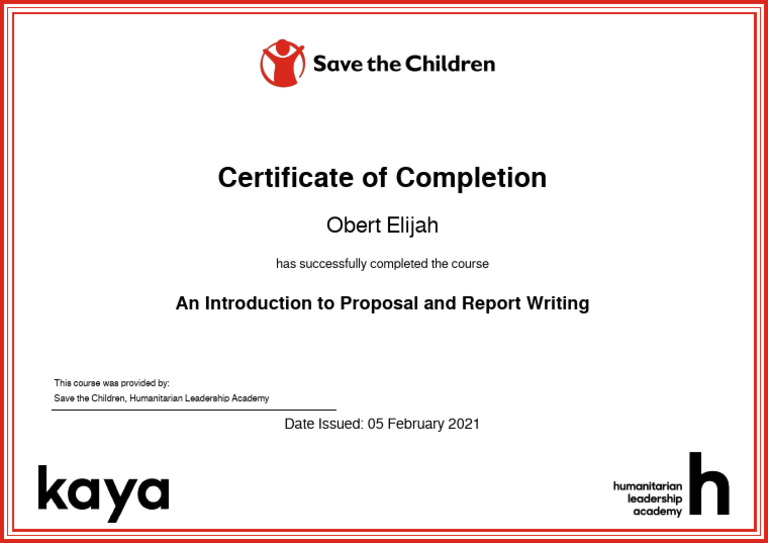 Save the Children

Certificate of Completion

Obert Elijah

has successfully completed the course

An Introduction to Proposal and Report Writing

This course was provided by:
Save the Children, Humanitarian Leadership Academy

Date Issued: 05 February 2021

kaya

humanitarian leadership academy h